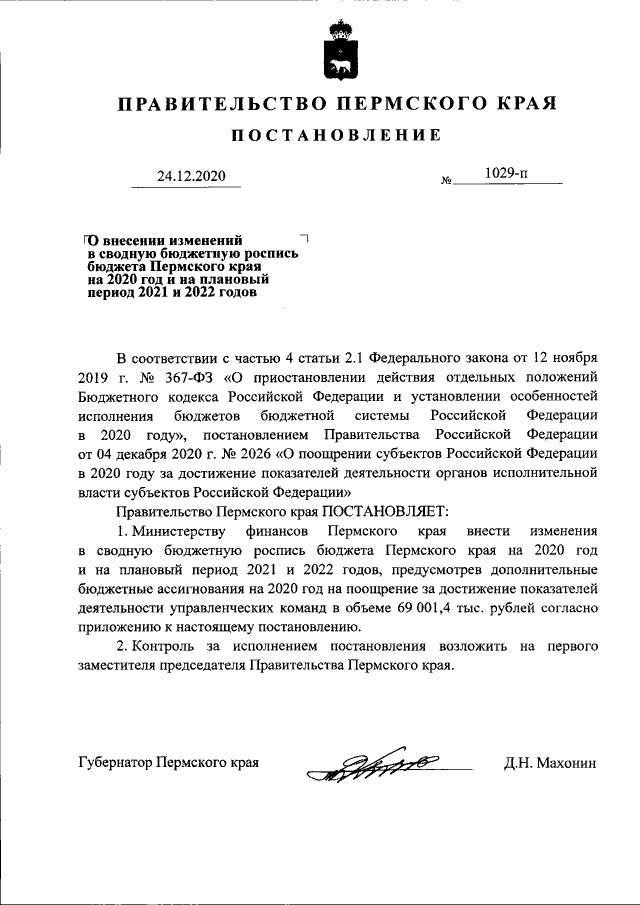 ПРАВИТЕЛЬСТВО ПЕРМСКОГО КРАЯ

ПОСТАНОВЛЕНИЕ

24.12.2020 № 1029-п

О внесении изменений в сводную бюджетную роспись бюджета Пермского края на 2020 год и на плановый период 2021 и 2022 годов

В соответствии с частью 4 статьи 2.1 Федерального закона от 12 ноября 2019 г. № 367-ФЗ «О приостановлении действия отдельных положений Бюджетного кодекса Российской Федерации и установлении особенностей исполнения бюджетов бюджетной системы Российской Федерации в 2020 году», постановлением Правительства Российской Федерации от 04 декабря 2020 г. № 2026 «О поощрении субъектов Российской Федерации в 2020 году за достижение показателей деятельности органов исполнительной власти субъектов Российской Федерации»

Правительство Пермского края ПОСТАНОВЛЯЕТ:

1. Министерству финансов Пермского края внести изменения в сводную бюджетную роспись бюджета Пермского края на 2020 год и на плановый период 2021 и 2022 годов, предусмотрев дополнительные бюджетные ассигнования на 2020 год на поощрение за достижение показателей деятельности управленческих команд в объеме 69 001,4 тыс. рублей согласно приложению к настоящему постановлению.

2. Контроль за исполнением постановления возложить на первого заместителя председателя Правительства Пермского края.

Губернатор Пермского края Д.Н. Махонин